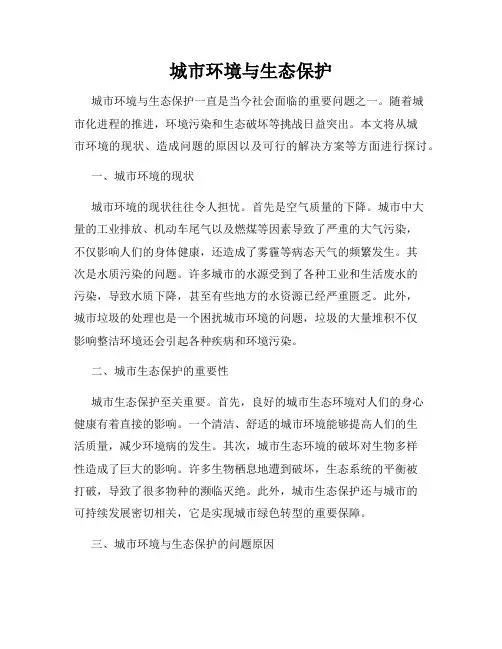 城市环境与生态保护

城市环境与生态保护一直是当今社会面临的重要问题之一。随着城市化进程的推进，环境污染和生态破坏等挑战日益突出。本文将从城市环境的现状、造成问题的原因以及可行的解决方案等方面进行探讨。

一、城市环境的现状

城市环境的现状往往令人担忧。首先是空气质量的下降。城市中大量的工业排放、机动车尾气以及燃煤等因素导致了严重的大气污染，不仅影响人们的身体健康，还造成了雾霾等病态天气的频繁发生。其次是水质污染的问题。许多城市的水源受到了各种工业和生活废水的污染，导致水质下降，甚至有些地方的水资源已经严重匮乏。此外，城市垃圾的处理也是一个困扰城市环境的问题，垃圾的大量堆积不仅影响整洁环境还会引起各种疾病和环境污染。

二、城市生态保护的重要性

城市生态保护至关重要。首先，良好的城市生态环境对人们的身心健康有着直接的影响。一个清洁、舒适的城市环境能够提高人们的生活质量，减少环境病的发生。其次，城市生态环境的破坏对生物多样性造成了巨大的影响。许多生物栖息地遭到破坏，生态系统的平衡被打破，导致了很多物种的濒临灭绝。此外，城市生态保护还与城市的可持续发展密切相关，它是实现城市绿色转型的重要保障。

三、城市环境与生态保护的问题原因